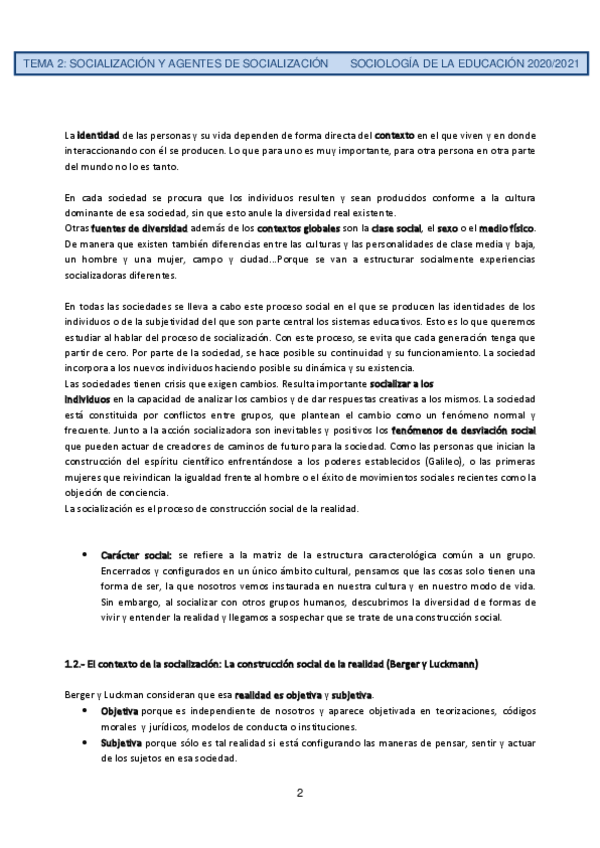 TEMA 2: SOCIALIZACIÓN Y AGENTES DE SOCIALIZACIÓN     SOCIOLOGÍA DE LA EDUCACIÓN 2020/2021

La identidad de las personas y su vida dependen de forma directa del contexto en el que viven y en donde interaccionando con él se producen. Lo que para uno es muy importante, para otra persona en otra parte del mundo no lo es tanto.

En cada sociedad se procura que los individuos resulten y sean producidos conforme a la cultura dominante de esa sociedad, sin que esto anule la diversidad real existente.
Otras fuentes de diversidad además de los contextos globales son la clase social, el sexo o el medio físico. De manera que existen también diferencias entre las culturas y las personalidades de clase media y baja, un hombre y una mujer, campo y ciudad...Porque se van a estructurar socialmente experiencias socializadoras diferentes.

En todas las sociedades se lleva a cabo este proceso social en el que se producen las identidades de los individuos o de la subjetividad del que son parte central los sistemas educativos. Esto es lo que queremos estudiar al hablar del proceso de socialización. Con este proceso, se evita que cada generación tenga que partir de cero. Por parte de la sociedad, se hace posible su continuidad y su funcionamiento. La sociedad incorpora a los nuevos individuos haciendo posible su dinámica y su existencia.
Las sociedades tienen crisis que exigen cambios. Resulta importante socializar a los individuos en la capacidad de analizar los cambios y de dar respuestas creativas a los mismos. La sociedad está constituida por conflictos entre grupos, que plantean el cambio como un fenómeno normal y frecuente. Junto a la acción socializadora son inevitables y positivos los fenómenos de desviación social que pueden actuar de creadores de caminos de futuro para la sociedad. Como las personas que inician la construcción del espíritu científico enfrentándose a los poderes establecidos (Galileo), o las primeras mujeres que reivindican la igualdad frente al hombre o el éxito de movimientos sociales recientes como la objeción de conciencia.
La socialización es el proceso de construcción social de la realidad.

• Carácter social: se refiere a la matriz de la estructura caracterológica común a un grupo. Encerrados y configurados en un único ámbito cultural, pensamos que las cosas solo tienen una forma de ser, la que nosotros vemos instaurada en nuestra cultura y en nuestro modo de vida. Sin embargo, al socializar con otros grupos humanos, descubrimos la diversidad de formas de vivir y entender la realidad y llegamos a sospechar que se trate de una construcción social.

1.2.- El contexto de la socialización: La construcción social de la realidad (Berger y Luckmann)

Berger y Luckman consideran que esa realidad es objetiva y subjetiva.
• Objetiva porque es independiente de nosotros y aparece objetivada en teorizaciones, códigos morales y jurídicos, modelos de conducta o instituciones.
• Subjetiva porque sólo es tal realidad si está configurando las maneras de pensar, sentir y actuar de los sujetos en esa sociedad.

2